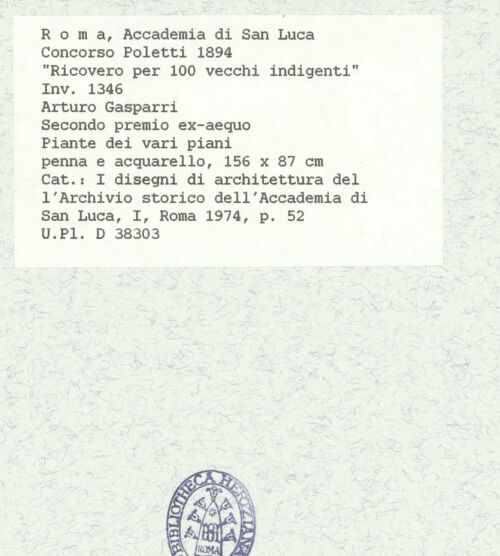 R o m a, Accademia di San Luca
Concorso Poletti 1894
"Ricovero per 100 vecchi indigenti"
Inv. 1346
Arturo Gasparri
Secondo premio ex-aequo
Piante dei vari piani
penna e acquarello, 156 x 87 cm
Cat.: I disegni di architettura del l'Archivio storico dell'Accademia di San Luca, I, Roma 1974, p. 52
U.Pl. D 38303

BIBLIOTHECA HERTZIANA
ROMA